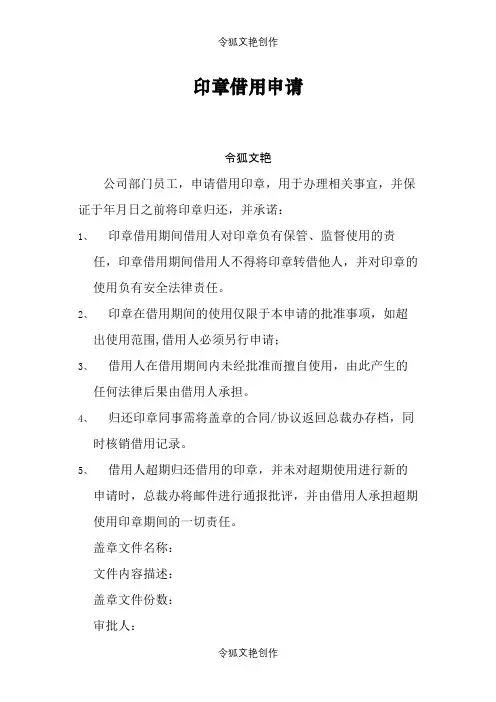 令狐文艳创作

印章借用申请

令狐文艳

公司部门员工，申请借用印章，用于办理相关事宜，并保证于年月日之前将印章归还，并承诺：

1、 印章借用期间借用人对印章负有保管、监督使用的责任，印章借用期间借用人不得将印章转借他人，并对印章的使用负有安全法律责任。

2、 印章在借用期间的使用仅限于本申请的批准事项，如超出使用范围,借用人必须另行申请；

3、 借用人在借用期间内未经批准而擅自使用，由此产生的任何法律后果由借用人承担。

4、 归还印章同事需将盖章的合同/协议返回总裁办存档，同时核销借用记录。

5、 借用人超期归还借用的印章，并未对超期使用进行新的申请时，总裁办将邮件进行通报批评，并由借用人承担超期使用印章期间的一切责任。

盖章文件名称：

文件内容描述：

盖章文件份数：

审批人：

令狐文艳创作